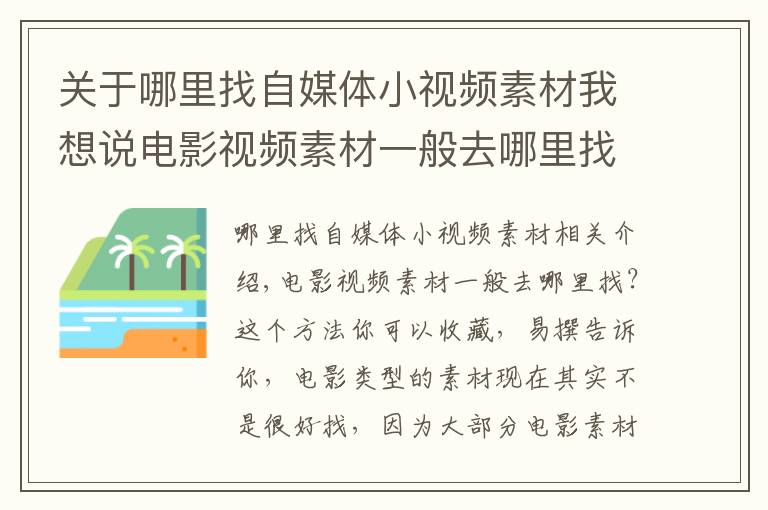 关于哪里找自媒体小视频素材我想说电影视频素材一般去哪里找

哪里找自媒体小视频素材相关介绍，电影视频素材一般去哪里找？这个方法你可以收藏，易撰告诉你，电影类型的素材现在其实不是很好找，因为大部分电影素材